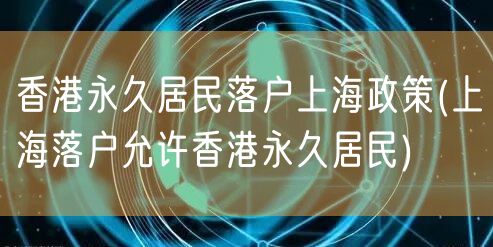 香港永久居民落户上海政策(上海落户允许香港永久居民)